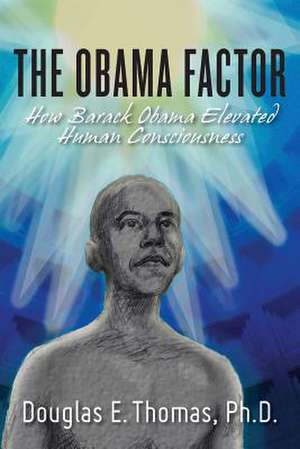 THE OBAMA FACTOR

How Barack Obama Elevated Human Consciousness

Douglas E. Thomas, Ph.D.